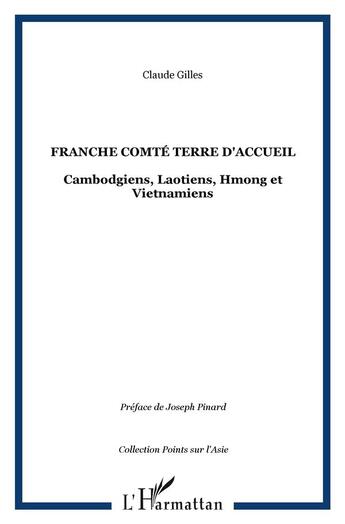 Claude Gilles

FRANCHE COMTÉ TERRE D'ACCUEIL

Cambodgiens, Laotiens, Hmong et Vietnamiens

Préface de Joseph Pinard

Collection Points sur l'Asie

L'Harmattan